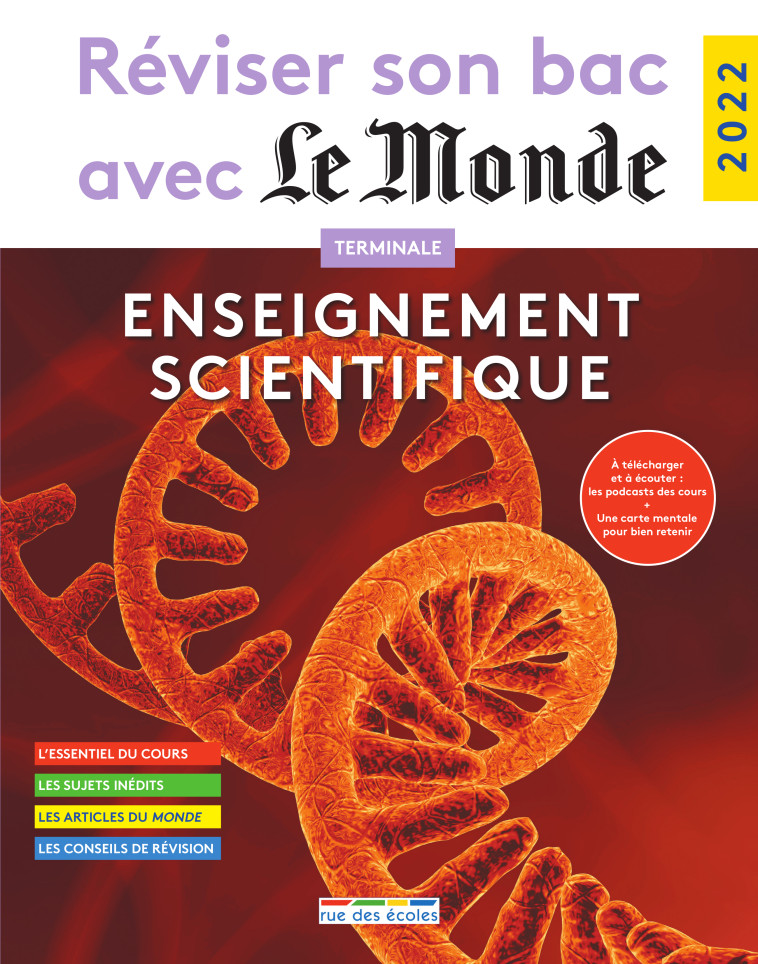 Réviser son bac avec Le Monde

2022

TERMINALE

ENSEIGNEMENT SCIENTIFIQUE

À télécharger et à écouter : les podcasts des cours + Une carte mentale pour bien retenir

L'ESSENTIEL DU COURS

LES SUJETS INÉDITS

LES ARTICLES DU MONDE

LES CONSEILS DE RÉVISION

rue des écoles